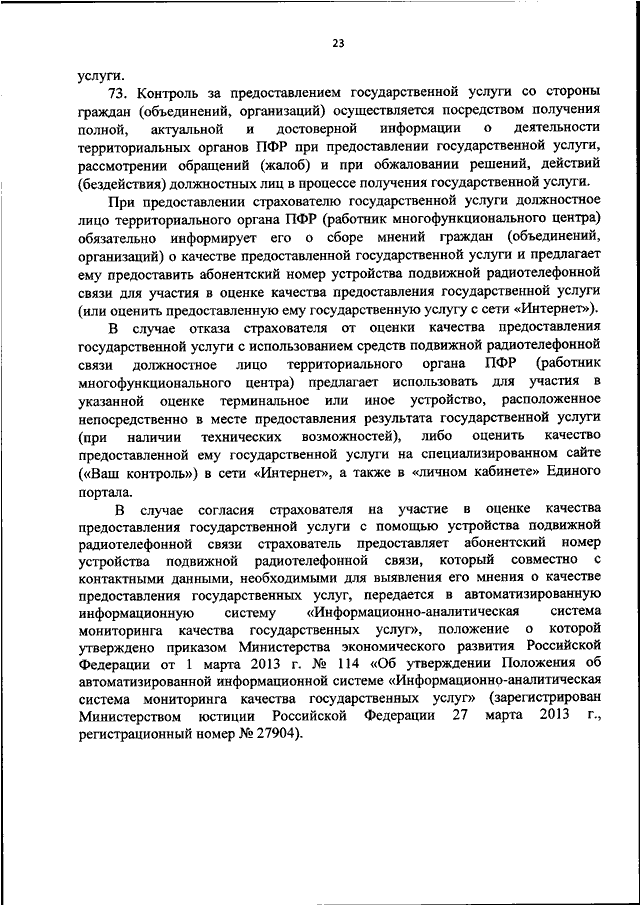 23

услуги.

73. Контроль за предоставлением государственной услуги со стороны граждан (объединений, организаций) осуществляется посредством получения полной, актуальной и достоверной информации о деятельности территориальных органов ПФР при предоставлении государственной услуги, рассмотрении обращений (жалоб) и при обжаловании решений, действий (бездействия) должностных лиц в процессе получения государственной услуги.

При предоставлении страхователю государственной услуги должностное лицо территориального органа ПФР (работник многофункционального центра) обязательно информирует его о сборе мнений граждан (объединений, организаций) о качестве предоставленной государственной услуги и предлагает ему предоставить абонентский номер устройства подвижной радиотелефонной связи для участия в оценке качества предоставления государственной услуги (или оценить предоставленную ему государственную услугу с сети «Интернет»).

В случае отказа страхователя от оценки качества предоставления государственной услуги с использованием средств подвижной радиотелефонной связи должностное лицо территориального органа ПФР (работник многофункционального центра) предлагает использовать для участия в указанной оценке терминальное или иное устройство, расположенное непосредственно в месте предоставления результата государственной услуги (при наличии технических возможностей), либо оценить качество предоставленной ему государственной услуги на специализированном сайте («Ваш контроль») в сети «Интернет», а также в «личном кабинете» Единого портала.

В случае согласия страхователя на участие в оценке качества предоставления государственной услуги с помощью устройства подвижной радиотелефонной связи страхователь предоставляет абонентский номер устройства подвижной радиотелефонной связи, который совместно с контактными данными, необходимыми для выявления его мнения о качестве предоставления государственных услуг, передается в автоматизированную информационную систему «Информационно-аналитическая система мониторинга качества государственных услуг», положение о которой утверждено приказом Министерства экономического развития Российской Федерации от 1 марта 2013 г. № 114 «Об утверждении Положения об автоматизированной информационной системе «Информационно-аналитическая система мониторинга качества государственных услуг» (зарегистрирован Министерством юстиции Российской Федерации 27 марта 2013 г., регистрационный номер № 27904).